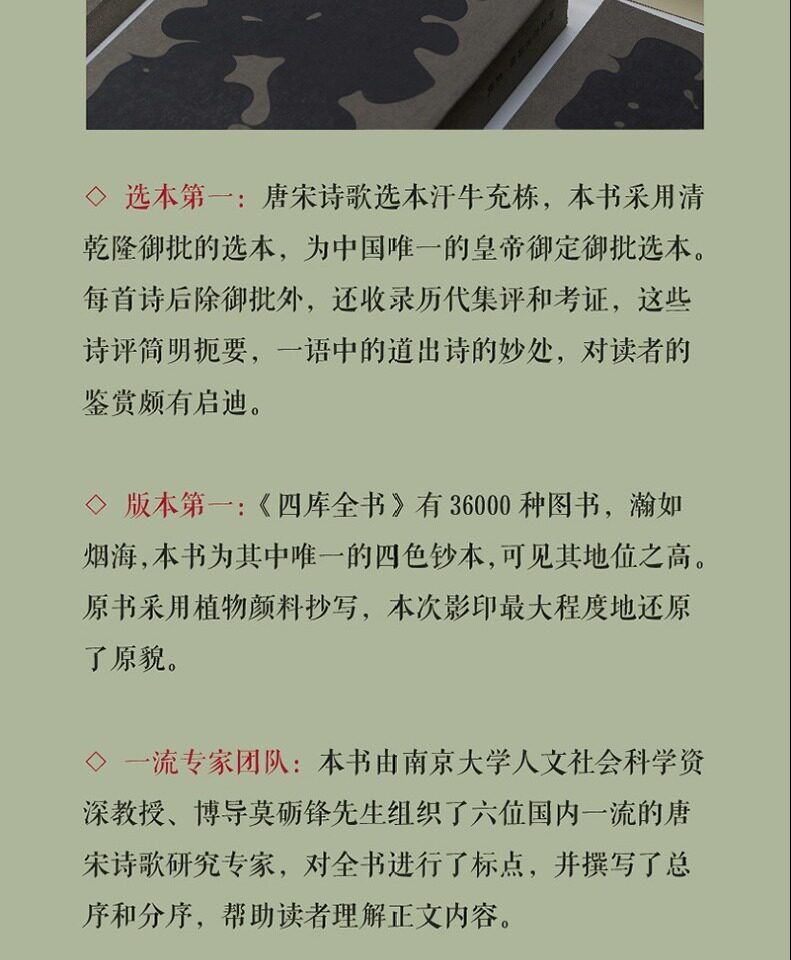 ◇ 选本第一：唐宋诗歌选本汗牛充栋，本书采用清乾隆御批的选本，为中国唯一的皇帝御定御批选本。每首诗后除御批外，还收录历代集评和考证，这些诗评简明扼要，一语中的道出诗的妙处，对读者的鉴赏颇有启迪。

◇ 版本第一：《四库全书》有36000种图书，瀚如烟海，本书为其中唯一的四色钞本，可见其地位之高。原书采用植物颜料抄写，本次影印最大程度地还原了原貌。

◇ 一流专家团队：本书由南京大学人文社会科学资深教授、博导莫砺锋先生组织了六位国内一流的唐宋诗歌研究专家，对全书进行了标点，并撰写了总序和分序，帮助读者理解正文内容。